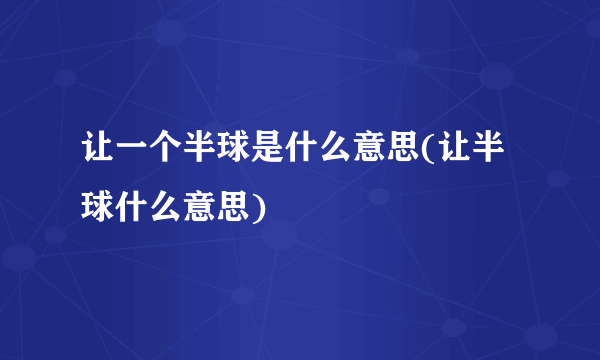 让一个半球是什么意思(让半球什么意思)